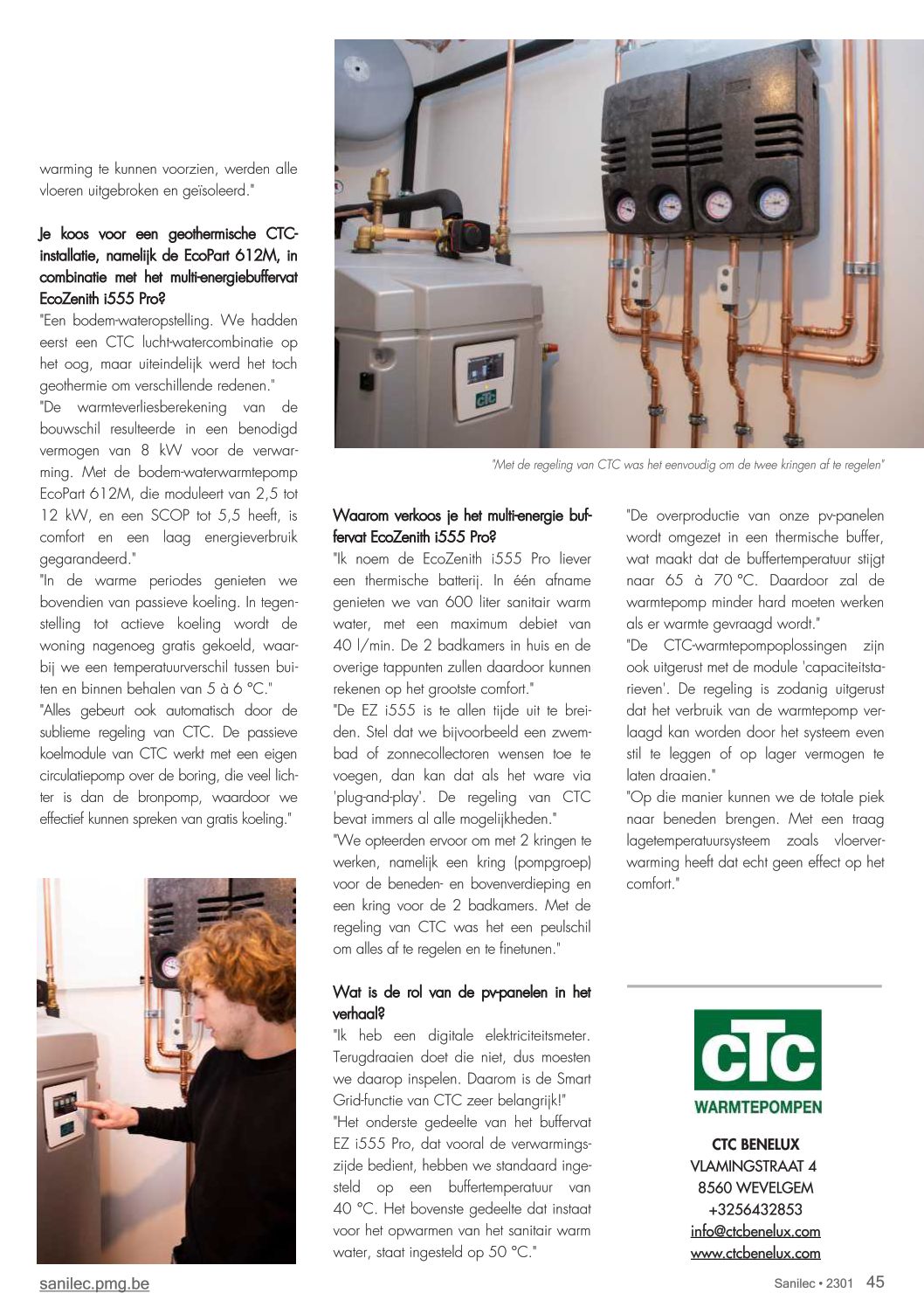 warming te kunnen voorzien, werden alle vloeren uitgebroken en geïsoleerd."

Je koos voor een geothermische CTC-installatie, namelijk de EcoPart 612M, in combinatie met het multi-energiebuffervat EcoZenith i555 Pro?
"Een bodem-wateropstelling. We hadden eerst een CTC lucht-watercombinatie op het oog, maar uiteindelijk werd het toch geothermie om verschillende redenen."
"De warmteverliesberekening van de bouwschil resulteerde in een benodigd vermogen van 8 kW voor de verwarming. Met de bodem-waterwarmtepomp EcoPart 612M, die moduleert van 2,5 tot 12 kW, en een SCOP tot 5,5 heeft, is comfort en een laag energieverbruik gegarandeerd."
"In de warme periodes genieten we bovendien van passieve koeling. In tegenstelling tot actieve koeling wordt de woning nagenoeg gratis gekoeld, waarbij we een temperatuurverschil tussen buiten en binnen behalen van 5 à 6 °C."
"Alles gebeurt ook automatisch door de sublieme regeling van CTC. De passieve koelmodule van CTC werkt met een eigen circulatiepomp over de boring, die veel lichter is dan de bronpomp, waardoor we effectief kunnen spreken van gratis koeling."

"Met de regeling van CTC was het eenvoudig om de twee kringen af te regelen"

Waarom verkoos je het multi-energie buffervat EcoZenith i555 Pro?
"Ik noem de EcoZenith i555 Pro liever een thermische batterij. In één afname genieten we van 600 liter sanitair warm water, met een maximum debiet van 40 l/min. De 2 badkamers in huis en de overige tappunten zullen daardoor kunnen rekenen op het grootste comfort."
"De EZ i555 is te allen tijde uit te breiden. Stel dat we bijvoorbeeld een zwembad of zonnecollectoren wensen toe te voegen, dan kan dat als het ware via 'plug-and-play'. De regeling van CTC bevat immers al alle mogelijkheden."
"We opteerden ervoor om met 2 kringen te werken, namelijk een kring (pompgroep) voor de beneden- en bovenverdieping en een kring voor de 2 badkamers. Met de regeling van CTC was het een peulschil om alles af te regelen en te finetunen."

Wat is de rol van de pv-panelen in het verhaal?
"Ik heb een digitale elektriciteitsmeter. Terugdraaien doet die niet, dus moesten we daarop inspelen. Daarom is de Smart Grid-functie van CTC zeer belangrijk!"
"Het onderste gedeelte van het buffervat EZ i555 Pro, dat vooral de verwarmingszijde bedient, hebben we standaard ingesteld op een buffertemperatuur van 40 °C. Het bovenste gedeelte dat instaat voor het opwarmen van het sanitair warm water, staat ingesteld op 50 °C."

"De overproductie van onze pv-panelen wordt omgezet in een thermische buffer, wat maakt dat de buffertemperatuur stijgt naar 65 à 70 °C. Daardoor zal de warmtepomp minder hard moeten werken als er warmte gevraagd wordt."
"De CTC-warmtepompoplossingen zijn ook uitgerust met de module 'capaciteitstarieven'. De regeling is zodanig uitgerust dat het verbruik van de warmtepomp verlaagd kan worden door het systeem even stil te leggen of op lager vermogen te laten draaien."
"Op die manier kunnen we de totale piek naar beneden brengen. Met een traag lagetemperatuursysteem zoals vloerverwarming heeft dat echt geen effect op het comfort."

CTC
WARMTEPOMPEN

CTC BENELUX
VLAMINGSTRAAT 4
8560 WEVELGEM
+3256432853
info@ctcbenelux.com
www.ctcbenelux.com

sanilec.pmg.be

Sanilec • 2301 45